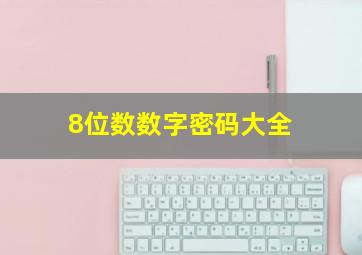 8位数数字密码大全